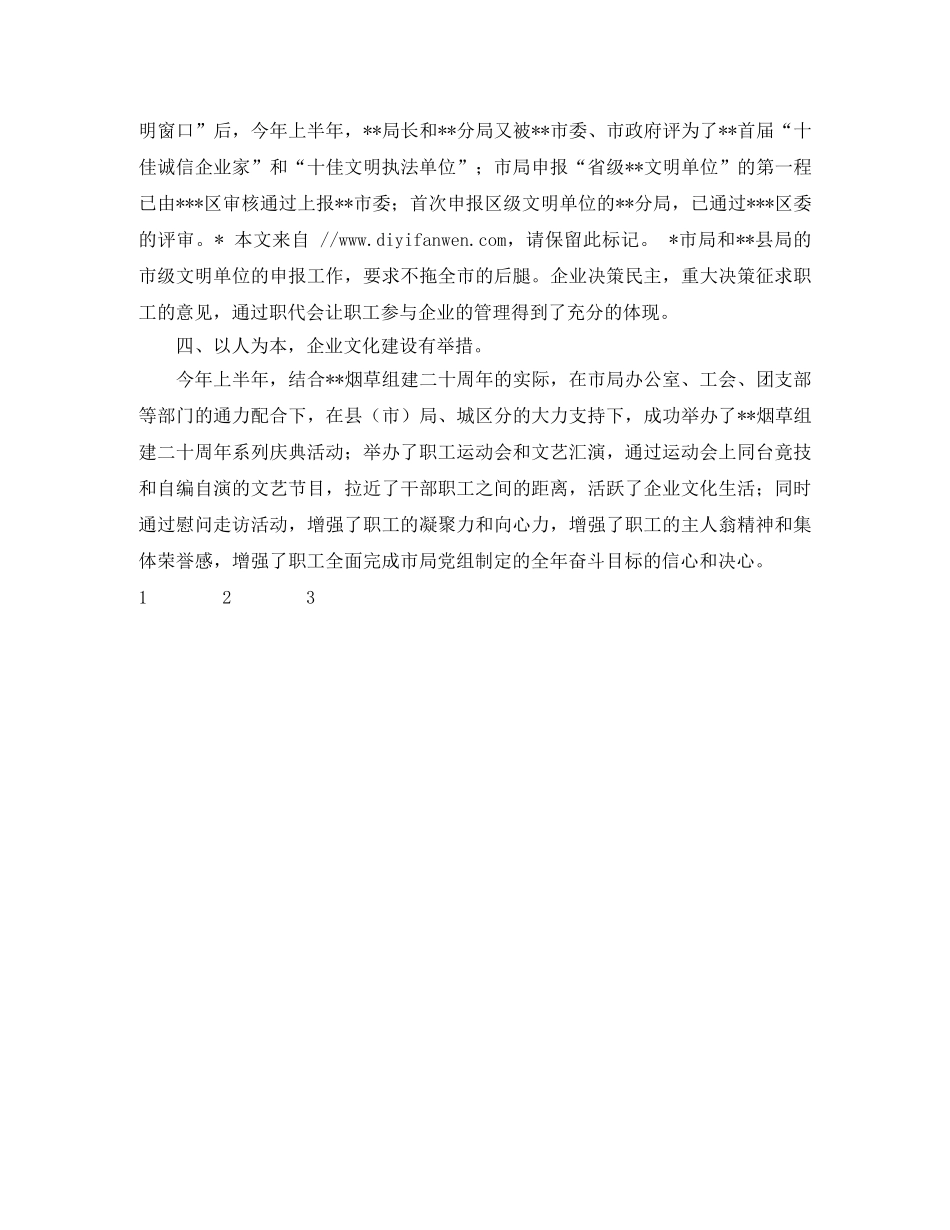 明窗口”后，今年上半年，**局长和**分局又被**市委、市政府评为了**首届“十佳诚信企业家”和“十佳文明执法单位”；市局申报“省级**文明单位”的第一程已由***区审核通过上报**市委；首次申报区级文明单位的**分局，已通过***区委的评审。* 本文来自 //www.diyifanwen.com，请保留此标记。 *市局和**县局的市级文明单位的申报工作，要求不拖全市的后腿。企业决策民主，重大决策征求职工的意见，通过职代会让职工参与企业的管理得到了充分的体现。

四、以人为本，企业文化建设有举措。

今年上半年，结合**烟草组建二十周年的实际，在市局办公室、工会、团支部等部门的通力配合下，在县（市）局、城区分的大力支持下，成功举办了**烟草组建二十周年系列庆典活动；举办了职工运动会和文艺汇演，通过运动会上同台竞技和自编自演的文艺节目，拉近了干部职工之间的距离，活跃了企业文化生活；同时通过慰问走访活动，增强了职工的凝聚力和向心力，增强了职工的主人翁精神和集体荣誉感，增强了职工全面完成市局党组制定的全年奋斗目标的信心和决心。

1 2 3